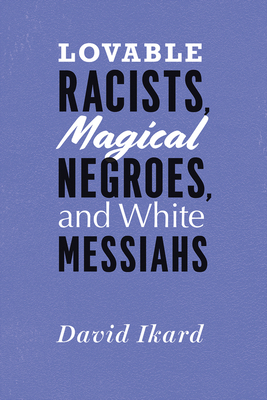 LOVABLE
RACISTS,
Magical
NEGROES,
and White
MESSIAHS

David Ikard